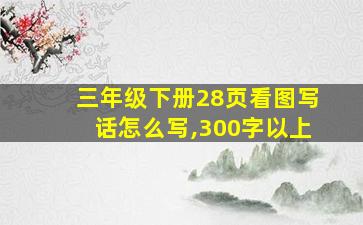 三年级下册28页看图写话怎么写,300字以上